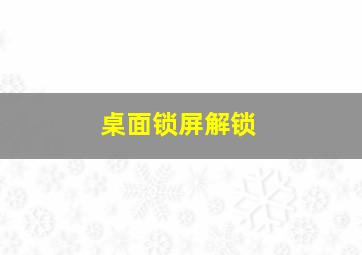 桌面锁屏解锁